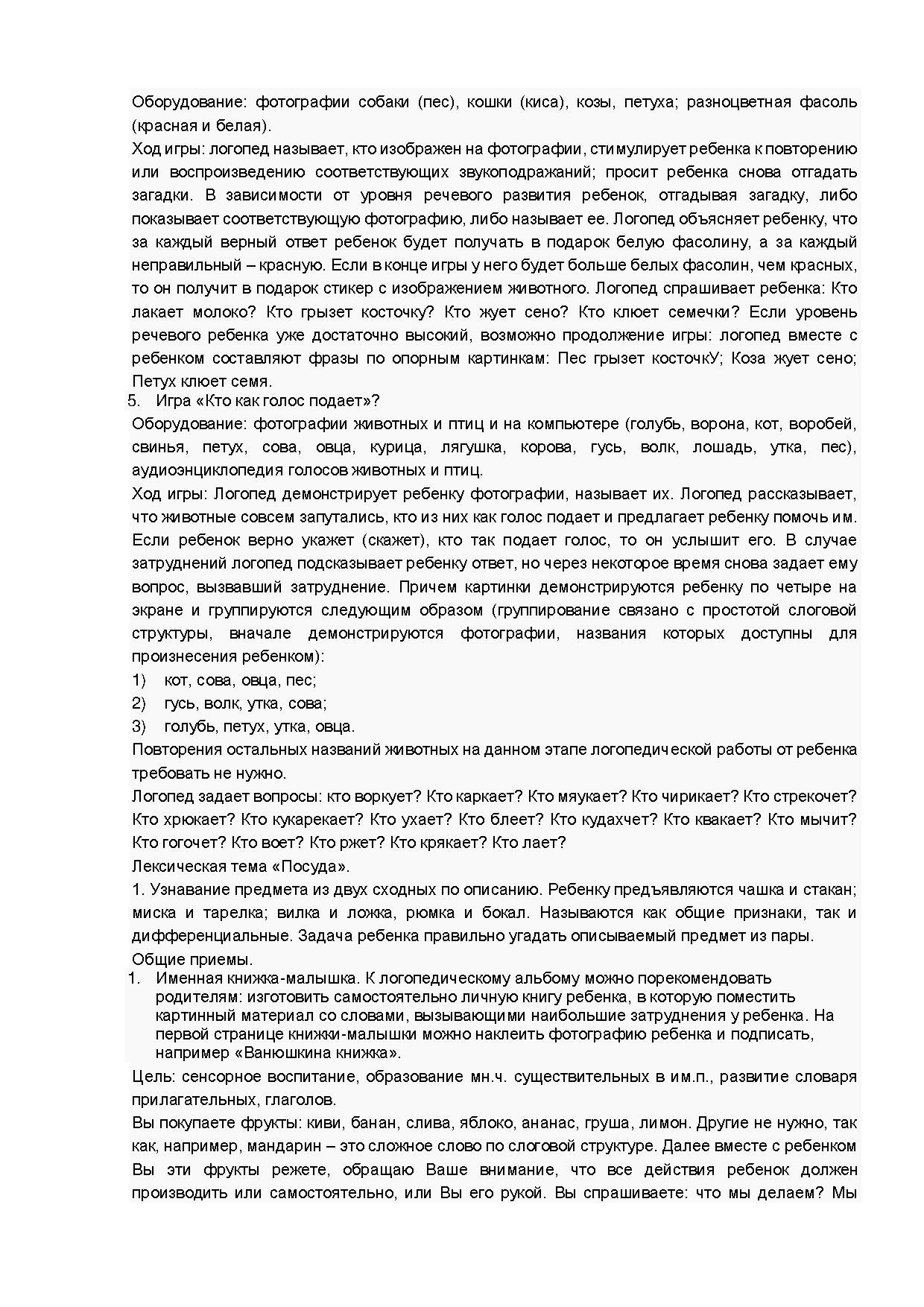 Оборудование: фотографии собаки (пес), кошки (киса), козы, петуха; разноцветная фасоль (красная и белая).

Ход игры: логопед называет, кто изображен на фотографии, стимулирует ребенка к повторению или воспроизведению соответствующих звукоподражаний; просит ребенка снова отгадать загадки. В зависимости от уровня речевого развития ребенок, отгадывая загадку, либо показывает соответствующую фотографию, либо называет ее. Логопед объясняет ребенку, что за каждый верный ответ ребенок будет получать в подарок белую фасолину, а за каждый неправильный – красную. Если в конце игры у него будет больше белых фасолин, чем красных, то он получит в подарок стикер с изображением животного. Логопед спрашивает ребенка: Кто лакает молоко? Кто грызет косточку? Кто жует сено? Кто клюет семечки? Если уровень речевого ребенка уже достаточно высокий, возможно продолжение игры: логопед вместе с ребенком составляют фразы по опорным картинкам: Пес грызет косточкУ; Коза жует сено; Петух клюет семя.

5. Игра «Кто как голос подает»?

Оборудование: фотографии животных и птиц и на компьютере (голубь, ворона, кот, воробей, свинья, петух, сова, овца, курица, лягушка, корова, гусь, волк, лошадь, утка, пес), аудиоэнциклопедия голосов животных и птиц.

Ход игры: Логопед демонстрирует ребенку фотографии, называет их. Логопед рассказывает, что животные совсем запутались, кто из них как голос подает и предлагает ребенку помочь им. Если ребенок верно укажет (скажет), кто так подает голос, то он услышит его. В случае затруднений логопед подсказывает ребенку ответ, но через некоторое время снова задает ему вопрос, вызвавший затруднение. Причем картинки демонстрируются ребенку по четыре на экране и группируются следующим образом (группирование связано с простотой слоговой структуры, вначале демонстрируются фотографии, названия которых доступны для произнесения ребенком):

1) кот, сова, овца, пес;
2) гусь, волк, утка, сова;
3) голубь, петух, утка, овца.

Повторения остальных названий животных на данном этапе логопедической работы от ребенка требовать не нужно.

Логопед задает вопросы: кто воркует? Кто каркает? Кто мяукает? Кто чирикает? Кто стрекочет? Кто хрюкает? Кто кукарекает? Кто ухает? Кто блеет? Кто кудахчет? Кто квакает? Кто мычит? Кто гогочет? Кто воет? Кто ржет? Кто крякает? Кто лает?

Лексическая тема «Посуда».

1. Узнавание предмета из двух сходных по описанию. Ребенку предъявляются чашка и стакан; миска и тарелка; вилка и ложка, рюмка и бокал. Называются как общие признаки, так и дифференциальные. Задача ребенка правильно угадать описываемый предмет из пары.

Общие приемы.

1. Именная книжка-малышка. К логопедическому альбому можно порекомендовать родителям: изготовить самостоятельно личную книгу ребенка, в которую поместить картинный материал со словами, вызывающими наибольшие затруднения у ребенка. На первой странице книжки-малышки можно наклеить фотографию ребенка и подписать, например «Ванюшкина книжка».

Цель: сенсорное воспитание, образование мн.ч. существительных в им.п., развитие словаря прилагательных, глаголов.

Вы покупаете фрукты: киви, банан, слива, яблоко, ананас, груша, лимон. Другие не нужно, так как, например, мандарин – это сложное слово по слоговой структуре. Далее вместе с ребенком Вы эти фрукты режете, обращаю Ваше внимание, что все действия ребенок должен производить или самостоятельно, или Вы его рукой. Вы спрашиваете: что мы делаем? Мы